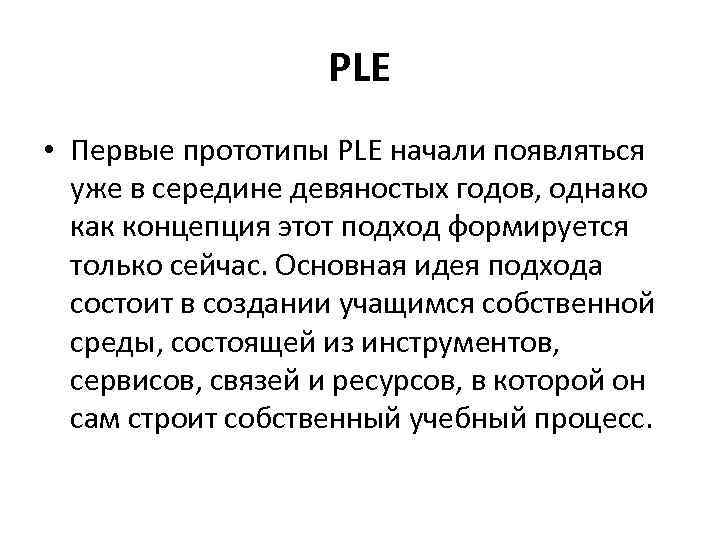 PLE

• Первые прототипы PLE начали появляться уже в середине девяностых годов, однако как концепция этот подход формируется только сейчас. Основная идея подхода состоит в создании учащимся собственной среды, состоящей из инструментов, сервисов, связей и ресурсов, в которой он сам строит собственный учебный процесс.